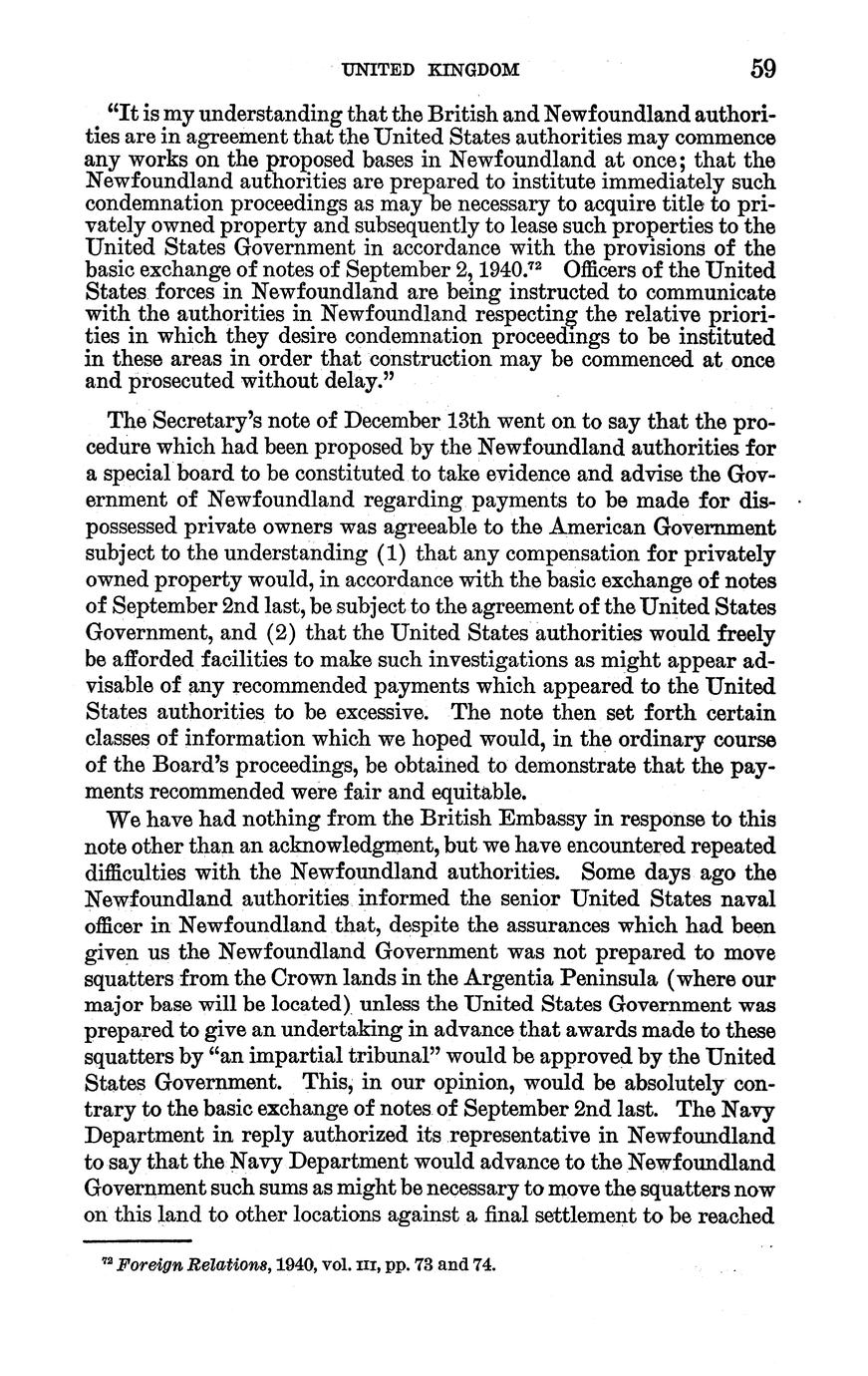 UNITED KINGDOM 59

"It is my understanding that the British and Newfoundland authorities are in agreement that the United States authorities may commence any works on the proposed bases in Newfoundland at once; that the Newfoundland authorities are prepared to institute immediately such condemnation proceedings as may be necessary to acquire title to privately owned property and subsequently to lease such properties to the United States Government in accordance with the provisions of the basic exchange of notes of September 2, 1940.$^{72}$ Officers of the United States forces in Newfoundland are being instructed to communicate with the authorities in Newfoundland respecting the relative priorities in which they desire condemnation proceedings to be instituted in these areas in order that construction may be commenced at once and prosecuted without delay."

The Secretary's note of December 13th went on to say that the procedure which had been proposed by the Newfoundland authorities for a special board to be constituted to take evidence and advise the Government of Newfoundland regarding payments to be made for dispossessed private owners was agreeable to the American Government subject to the understanding (1) that any compensation for privately owned property would, in accordance with the basic exchange of notes of September 2nd last, be subject to the agreement of the United States Government, and (2) that the United States authorities would freely be afforded facilities to make such investigations as might appear advisable of any recommended payments which appeared to the United States authorities to be excessive. The note then set forth certain classes of information which we hoped would, in the ordinary course of the Board's proceedings, be obtained to demonstrate that the payments recommended were fair and equitable.

We have had nothing from the British Embassy in response to this note other than an acknowledgment, but we have encountered repeated difficulties with the Newfoundland authorities. Some days ago the Newfoundland authorities informed the senior United States naval officer in Newfoundland that, despite the assurances which had been given us the Newfoundland Government was not prepared to move squatters from the Crown lands in the Argentia Peninsula (where our major base will be located) unless the United States Government was prepared to give an undertaking in advance that awards made to these squatters by "an impartial tribunal" would be approved by the United States Government. This, in our opinion, would be absolutely contrary to the basic exchange of notes of September 2nd last. The Navy Department in reply authorized its representative in Newfoundland to say that the Navy Department would advance to the Newfoundland Government such sums as might be necessary to move the squatters now on this land to other locations against a final settlement to be reached

$^{72}$ Foreign Relations, 1940, vol. III, pp. 73 and 74.